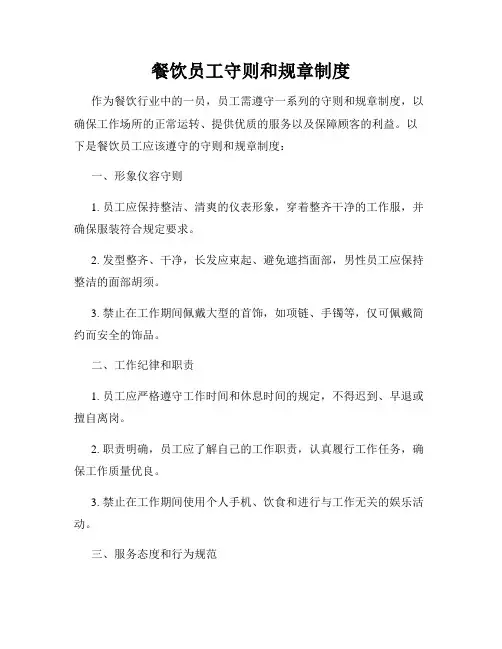 餐饮员工守则和规章制度

作为餐饮行业中的一员，员工需遵守一系列的守则和规章制度，以确保工作场所的正常运转、提供优质的服务以及保障顾客的利益。以下是餐饮员工应该遵守的守则和规章制度：

一、形象仪容守则

1. 员工应保持整洁、清爽的仪表形象，穿着整齐干净的工作服，并确保服装符合规定要求。

2. 发型整齐、干净，长发应束起、避免遮挡面部，男性员工应保持整洁的面部胡须。

3. 禁止在工作期间佩戴大型的首饰，如项链、手镯等，仅可佩戴简约而安全的饰品。

二、工作纪律和职责

1. 员工应严格遵守工作时间和休息时间的规定，不得迟到、早退或擅自离岗。

2. 职责明确，员工应了解自己的工作职责，认真履行工作任务，确保工作质量优良。

3. 禁止在工作期间使用个人手机、饮食和进行与工作无关的娱乐活动。

三、服务态度和行为规范